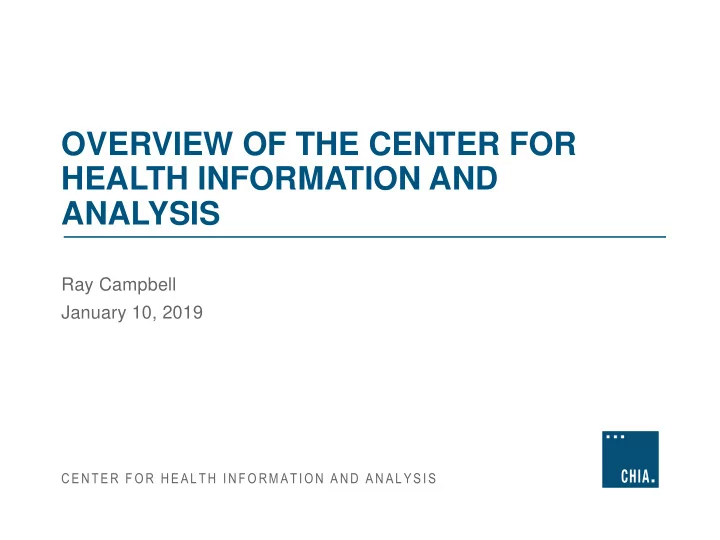 OVERVIEW OF THE CENTER FOR HEALTH INFORMATION AND ANALYSIS

Ray Campbell
January 10, 2019

CENTER FOR HEALTH INFORMATION AND ANALYSIS

CHIA.